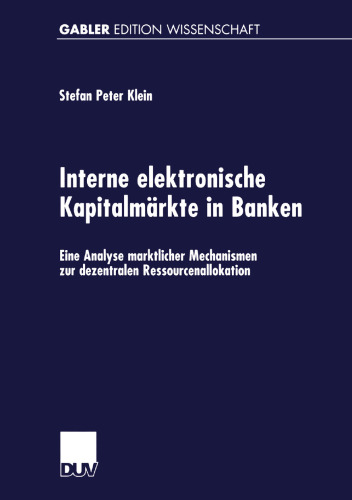 GABLER EDITION WISSENSCHAFT

Stefan Peter Klein

Interne elektronische Kapitalmärkte in Banken

Eine Analyse marktlicher Mechanismen zur dezentralen Ressourcenallokation

DUV